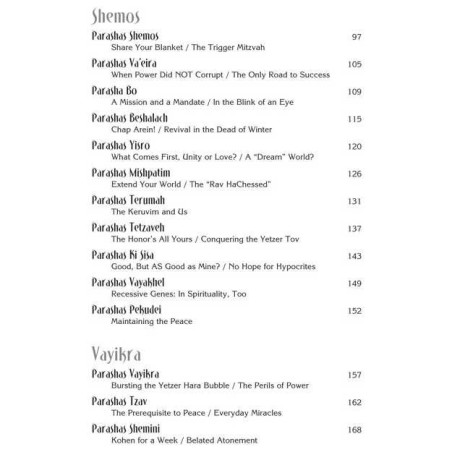 Shemos

Parashas Shemos 97
Share Your Blanket / The Trigger Mitzvah

Parashas Va'eira 105
When Power Did NOT Corrupt / The Only Road to Success

Parasha Bo 109
A Mission and a Mandate / In the Blink of an Eye

Parashas Beshalach 115
Chap Arein! / Revival in the Dead of Winter

Parashas Yisro 120
What Comes First, Unity or Love? / A "Dream" World?

Parashas Mishpatim 126
Extend Your World / The "Rav HaChessed"

Parashas Terumah 131
The Keruvim and Us

Parashas Tetzaveh 137
The Honor's All Yours / Conquering the Yetzer Tov

Parashas Ki Sisa 143
Good, But AS Good as Mine? / No Hope for Hypocrites

Parashas Vayakhel 149
Recessive Genes: In Spirituality, Too

Parashas Pekudei 152
Maintaining the Peace

Vayikra

Parashas Vayikra 157
Bursting the Yetzer Hara Bubble / The Perils of Power

Parashas Tzav 162
The Prerequisite to Peace / Everyday Miracles

Parashas Shemini 168
Kohen for a Week / Belated Atonement